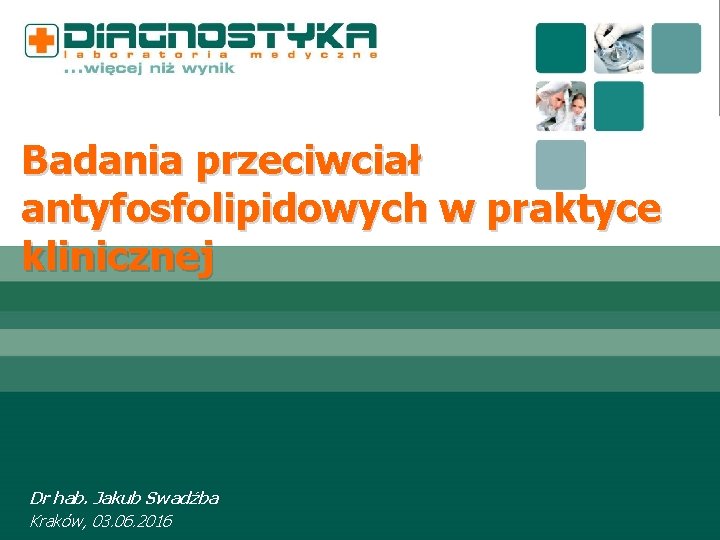 DIAGNOSTYKA
laboratoria medyczne
...więcej niż wynik

Badania przeciwciał antyfosfolipidowych w praktyce klinicznej

Dr hab. Jakub Swadźba
Kraków, 03.06.2016